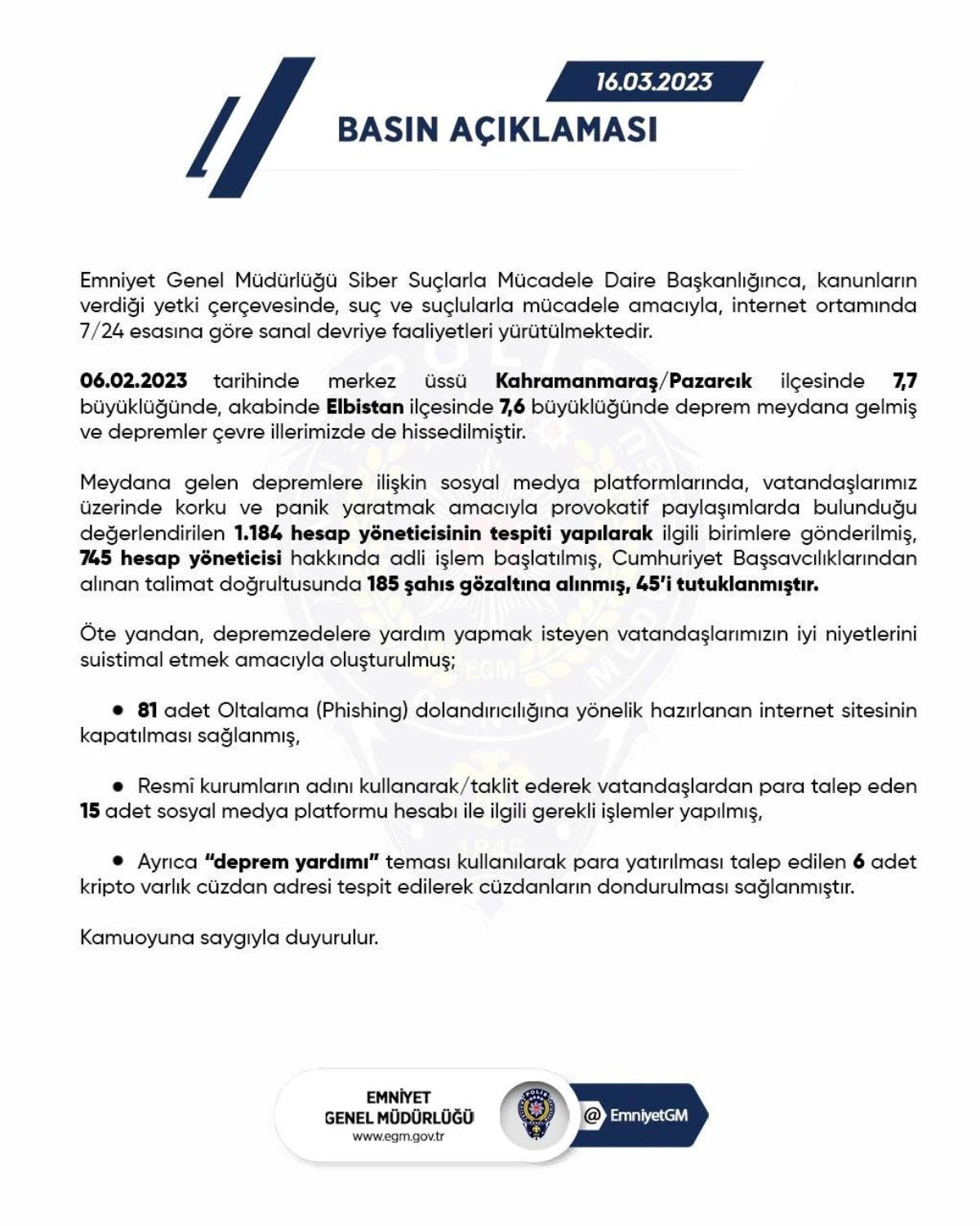 16.03.2023

BASIN AÇIKLAMASI

Emniyet Genel Müdürlüğü Siber Suçlarla Mücadele Daire Başkanlığınca, kanunların verdiği yetki çerçevesinde, suç ve suçlularla mücadele amacıyla, internet ortamında 7/24 esasına göre sanal devriye faaliyetleri yürütülmektedir.

06.02.2023 tarihinde merkez üssü Kahramanmaraş/Pazarcık ilçesinde 7,7 büyüklüğünde, akabinde Elbistan ilçesinde 7,6 büyüklüğünde deprem meydana gelmiş ve depremler çevre illerimizde de hissedilmiştir.

Meydana gelen depremlere ilişkin sosyal medya platformlarında, vatandaşlarımız üzerinde korku ve panik yaratmak amacıyla provokatif paylaşımlarda bulunduğu değerlendirilen 1.184 hesap yöneticisinin tespiti yapılarak ilgili birimlere gönderilmiş, 745 hesap yöneticisi hakkında adli işlem başlatılmış, Cumhuriyet Başsavcılıklarından alınan talimat doğrultusunda 185 şahıs gözaltına alınmış, 45'i tutuklanmıştır.

Öte yandan, depremzedelere yardım yapmak isteyen vatandaşlarımızın iyi niyetlerini suistimal etmek amacıyla oluşturulmuş;

• 81 adet Oltalama (Phishing) dolandırıcılığına yönelik hazırlanan internet sitesinin kapatılması sağlanmış,

• Resmî kurumların adını kullanarak/taklit ederek vatandaşlardan para talep eden 15 adet sosyal medya platformu hesabı ile ilgili gerekli işlemler yapılmış,

• Ayrıca "deprem yardımı" teması kullanılarak para yatırılması talep edilen 6 adet kripto varlık cüzdan adresi tespit edilerek cüzdanların dondurulması sağlanmıştır.

Kamuoyuna saygıyla duyurulur.

EMNİYET GENEL MÜDÜRLÜĞÜ
www.egm.gov.tr
@ EmniyetGM